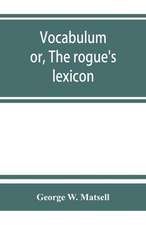 Vocabulum
or, The rogue's
lexicon

George W. Matsell